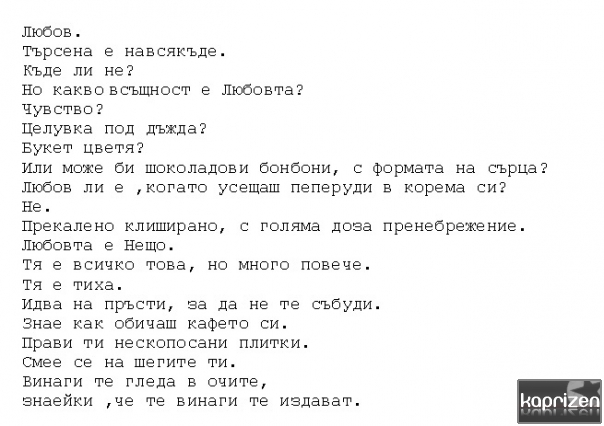 Любов.
Търсена е навсякъде.
Къде ли не?
Но какво всъщност е Любовта?
Чувство?
Целувка под дъжда?
Букет цветя?
Или може би шоколадови бонбони, с формата на сърца?
Любов ли е ,когато усещаш пеперуди в корема си?
Не.
Прекалено клиширано, с голяма доза пренебрежение.
Любовта е Нещо.
Тя е всичко това, но много повече.
Тя е тиха.
Идва на пръсти, за да не те събуди.
Знае как обичаш кафето си.
Прави ти нескопосани плитки.
Смее се на шегите ти.
Винаги те гледа в очите,
знаейки ,че те винаги те издават.

kaprizen